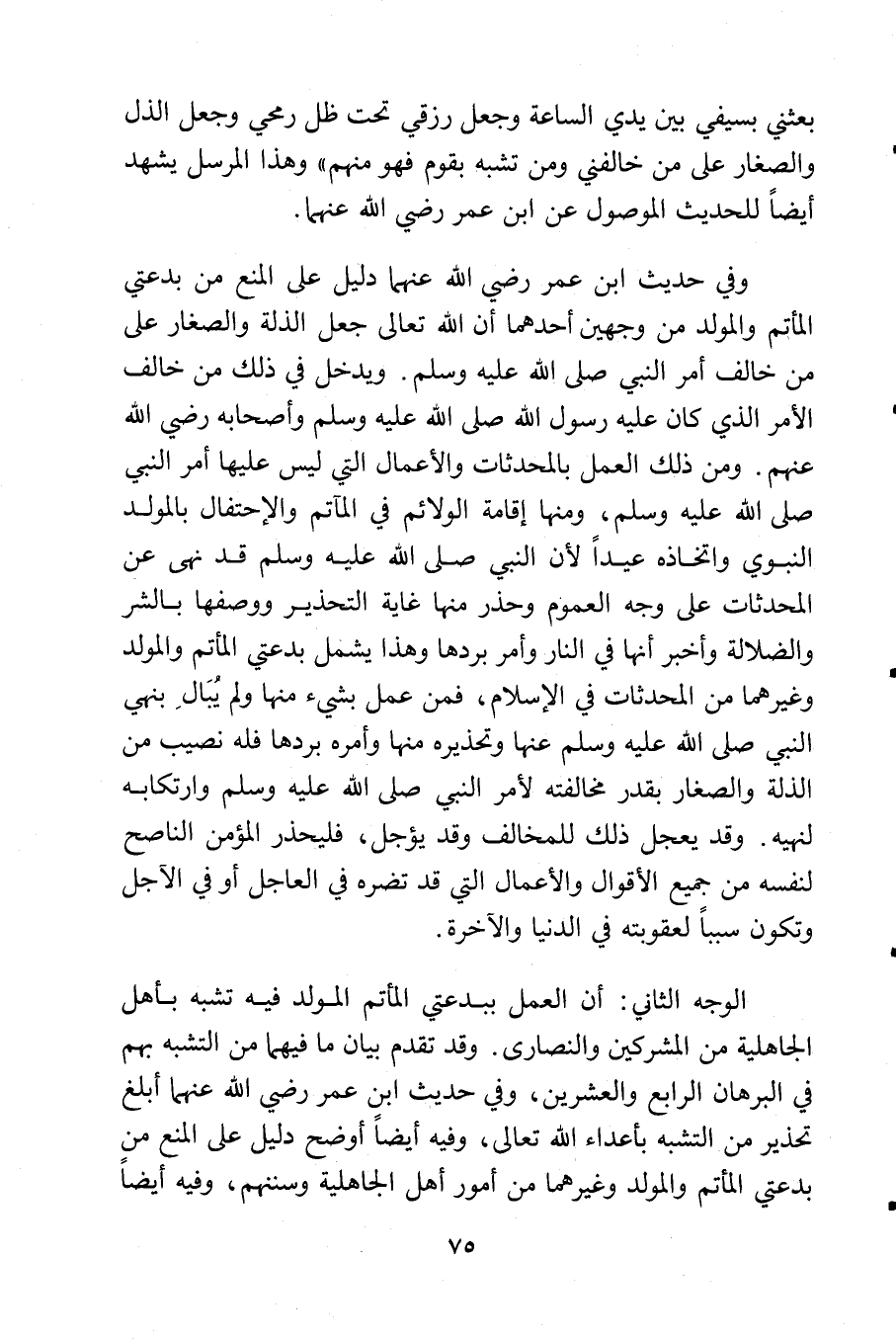 بعثني بسيفي بين يدي الساعة وجعل رزقي تحت ظل رمحي وجعل الذل والصغار على من خالفني ومن تشبه بقوم فهو منهم» وهذا المرسل يشهد أيضاً للحديث الموصول عن ابن عمر رضي الله عنهما.

وفي حديث ابن عمر رضي الله عنهما دليل على المنع من بدعتي المأتم والمولد من وجهين أحدهما أن الله تعالى جعل الذلة والصغار على من خالف أمر النبي صلى الله عليه وسلم. ويدخل في ذلك من خالف الأمر الذي كان عليه رسول الله صلى الله عليه وسلم وأصحابه رضي الله عنهم. ومن ذلك العمل بالمحدثات والأعمال التي ليس عليها أمر النبي صلى الله عليه وسلم، ومنها إقامة الولائم في المآتم والإحتفال بالمولد النبوي واتخاذه عيداً لأن النبي صلى الله عليه وسلم قد نهى عن المحدثات على وجه العموم وحذر منها غاية التحذير ووصفها بالشر والضلالة وأخبر أنها في النار وأمر بردها وهذا يشمل بدعتي المأتم والمولد وغيرهما من المحدثات في الإسلام، فمن عمل بشيء منها ولم يُبَالِ بنهي النبي صلى الله عليه وسلم عنها وتحذيره منها وأمره بردها فله نصيب من الذلة والصغار بقدر مخالفته لأمر النبي صلى الله عليه وسلم وارتكابه لنهيه. وقد يعجل ذلك للمخالف وقد يؤجل، فليحذر المؤمن الناصح لنفسه من جميع الأقوال والأعمال التي قد تضره في العاجل أو في الآجل وتكون سبباً لعقوبته في الدنيا والآخرة.

الوجه الثاني: أن العمل ببدعتي المأتم المولد فيه تشبه بأهل الجاهلية من المشركين والنصارى. وقد تقدم بيان ما فيهما من التشبه بهم في البرهان الرابع والعشرين، وفي حديث ابن عمر رضي الله عنهما أبلغ تحذير من التشبه بأعداء الله تعالى، وفيه أيضاً أوضح دليل على المنع من بدعتي المأتم والمولد وغيرهما من أمور أهل الجاهلية وسننهم، وفيه أيضاً

٧٥